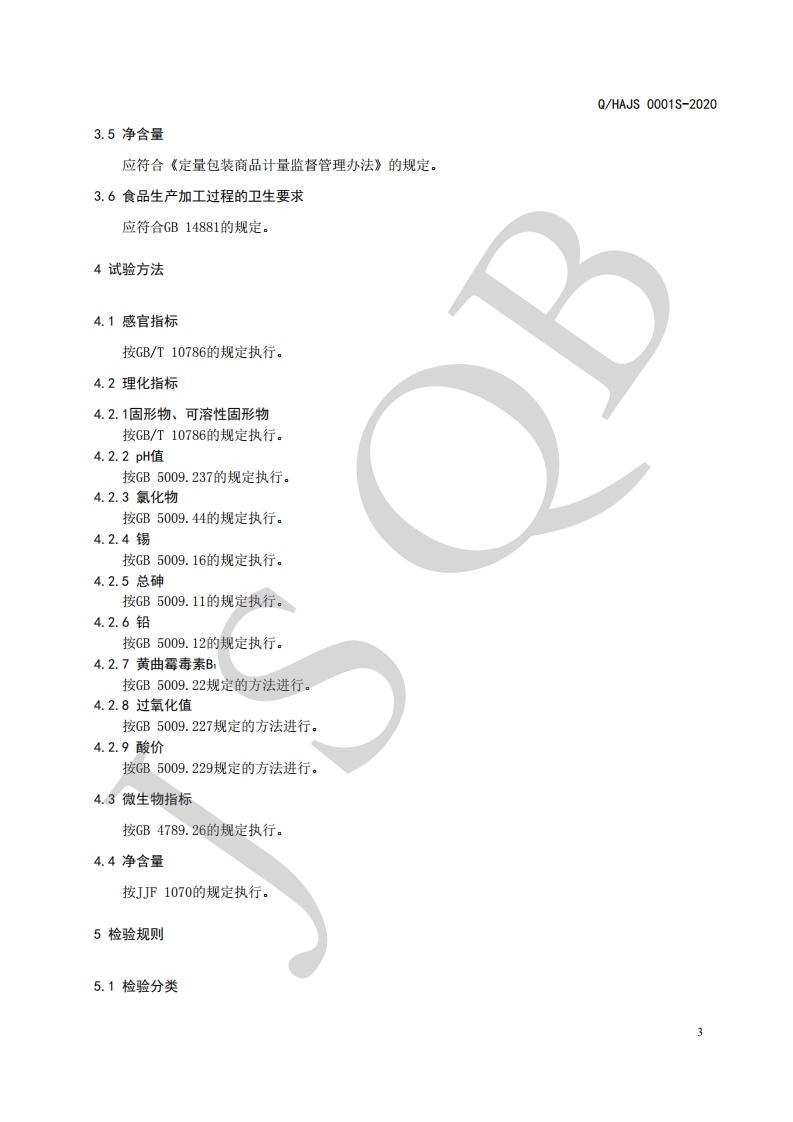 Q/HAJS 0001S-2020

3.5 净含量

应符合《定量包装商品计量监督管理办法》的规定。

3.6 食品生产加工过程的卫生要求

应符合GB 14881的规定。

4 试验方法

4.1 感官指标

按GB/T 10786的规定执行。

4.2 理化指标

4.2.1固形物、可溶性固形物

按GB/T 10786的规定执行。

4.2.2 pH值

按GB 5009.237的规定执行。

4.2.3 氯化物

按GB 5009.44的规定执行。

4.2.4 锡

按GB 5009.16的规定执行。

4.2.5 总砷

按GB 5009.11的规定执行。

4.2.6 铅

按GB 5009.12的规定执行。

4.2.7 黄曲霉毒素$B_1$

按GB 5009.22规定的方法进行。

4.2.8 过氧化值

按GB 5009.227规定的方法进行。

4.2.9 酸价

按GB 5009.229规定的方法进行。

4.3 微生物指标

按GB 4789.26的规定执行。

4.4 净含量

按JJF 1070的规定执行。

5 检验规则

5.1 检验分类

JSQB

3